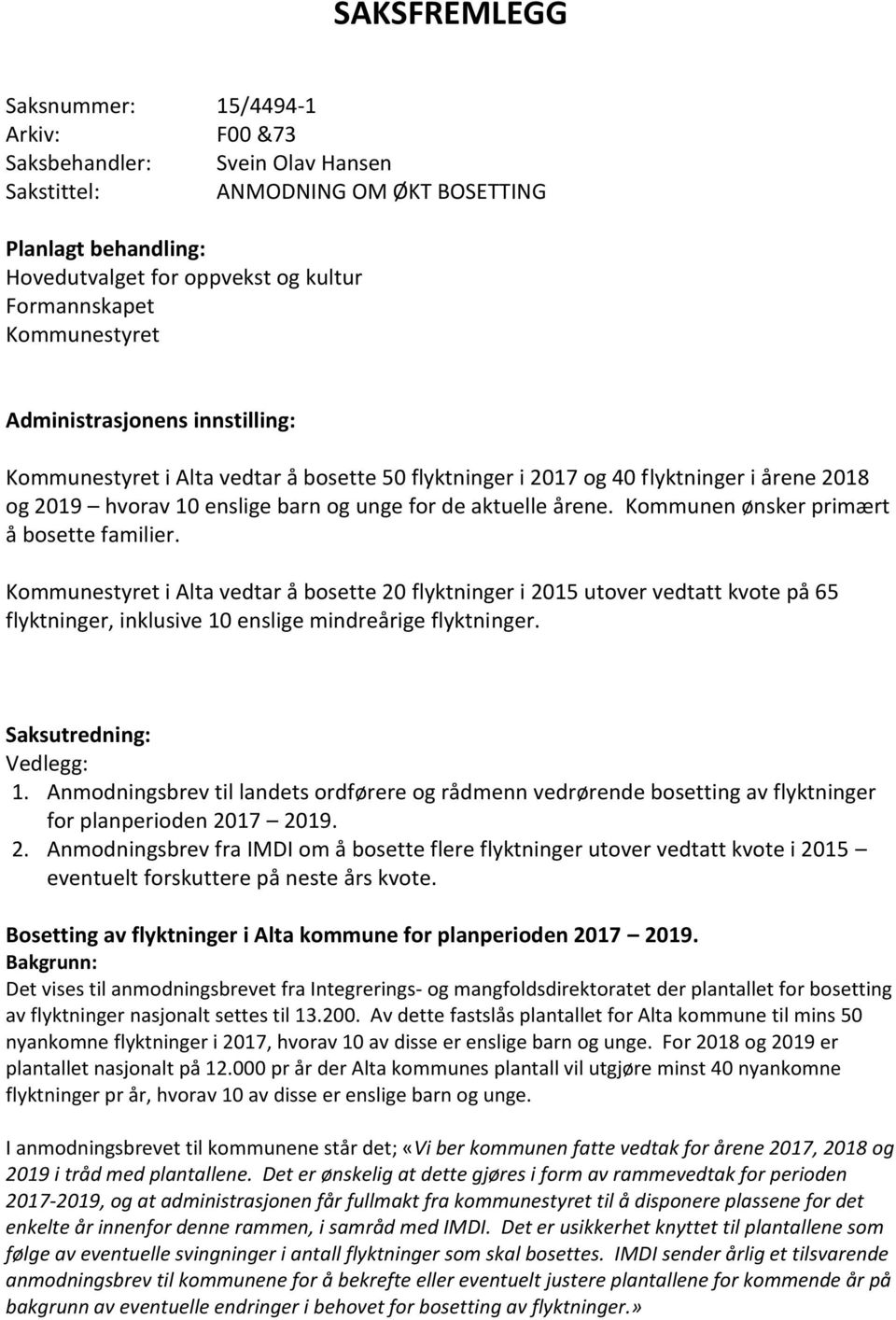 SAKSFREMLEGG

Saksnummer: 15/4494-1
Arkiv: F00 &73
Saksbehandler: Svein Olav Hansen
Sakstittel: ANMODNING OM ØKT BOSETTING

Planlagt behandling:
Hovedutvalget for oppvekst og kultur
Formannskapet
Kommunestyret

Administrasjonens innstilling:

Kommunestyret i Alta vedtar å bosette 50 flyktninger i 2017 og 40 flyktninger i årene 2018 og 2019 – hvorav 10 enslige barn og unge for de aktuelle årene. Kommunen ønsker primært å bosette familier.

Kommunestyret i Alta vedtar å bosette 20 flyktninger i 2015 utover vedtatt kvote på 65 flyktninger, inklusive 10 enslige mindreårige flyktninger.

Saksutredning:
Vedlegg:
1. Anmodningsbrev til landets ordførere og rådmenn vedrørende bosetting av flyktninger for planperioden 2017 – 2019.
2. Anmodningsbrev fra IMDI om å bosette flere flyktninger utover vedtatt kvote i 2015 – eventuelt forskuttere på neste års kvote.

Bosetting av flyktninger i Alta kommune for planperioden 2017 – 2019.
Bakgrunn:
Det vises til anmodningsbrevet fra Integrerings- og mangfoldsdirektoratet der plantallet for bosetting av flyktninger nasjonalt settes til 13.200. Av dette fastslås plantallet for Alta kommune til mins 50 nyankomne flyktninger i 2017, hvorav 10 av disse er enslige barn og unge. For 2018 og 2019 er plantallet nasjonalt på 12.000 pr år der Alta kommunes plantall vil utgjøre minst 40 nyankomne flyktninger pr år, hvorav 10 av disse er enslige barn og unge.

I anmodningsbrevet til kommunene står det; «Vi ber kommunen fatte vedtak for årene 2017, 2018 og 2019 i tråd med plantallene. Det er ønskelig at dette gjøres i form av rammevedtak for perioden 2017-2019, og at administrasjonen får fullmakt fra kommunestyret til å disponere plassene for det enkelte år innenfor denne rammen, i samråd med IMDI. Det er usikkerhet knyttet til plantallene som følge av eventuelle svingninger i antall flyktninger som skal bosettes. IMDI sender årlig et tilsvarende anmodningsbrev til kommunene for å bekrefte eller eventuelt justere plantallene for kommende år på bakgrunn av eventuelle endringer i behovet for bosetting av flyktninger.»